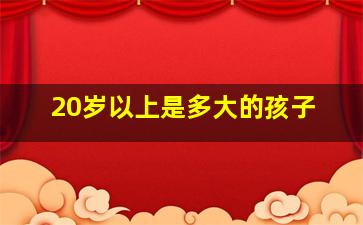 20岁以上是多大的孩子